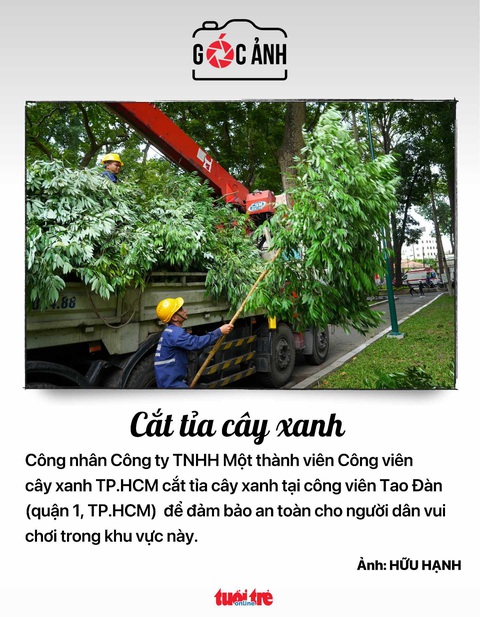 GÓC ẢNH

Cắt tỉa cây xanh

Công nhân Công ty TNHH Một thành viên Công viên cây xanh TP.HCM cắt tỉa cây xanh tại công viên Tao Đàn (quận 1, TP.HCM) để đảm bảo an toàn cho người dân vui chơi trong khu vực này.

Ảnh: HỮU HẠNH

tuổi trẻ online